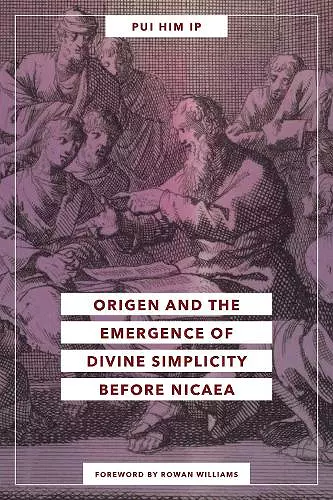 PUI HIM IP

ORIGEN AND THE EMERGENCE OF DIVINE SIMPLICITY BEFORE NICAEA

FOREWORD BY ROWAN WILLIAMS